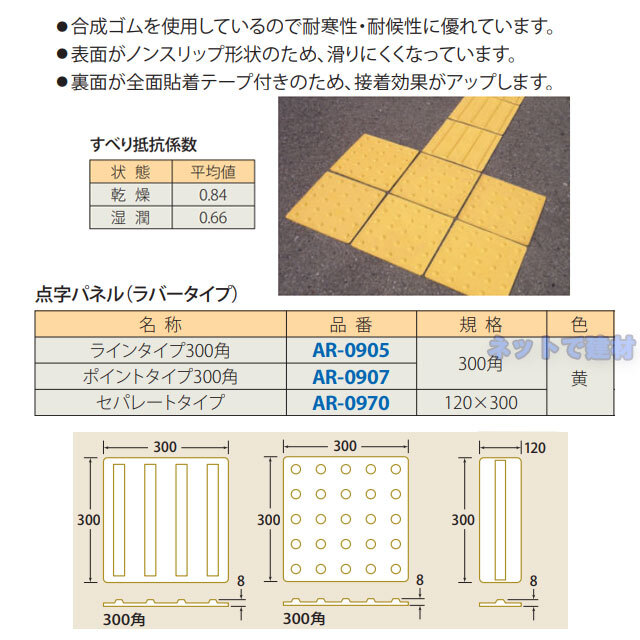 ●合成ゴムを使用しているので耐寒性・耐候性に優れています。
●表面がノンスリップ形状のため、滑りにくくなっています。
●裏面が全面貼着テープ付きのため、接着効果がアップします。

すべり抵抗係数

| 状 態 | 平均値 |
|---|---|
| 乾 燥 | 0.84 |
| 湿 潤 | 0.66 |

点字パネル(ラバータイプ)

| 名 称 | 品 番 | 規 格 | 色 |
|---|---|---|---|
| ラインタイプ300角 | AR-0905 | 300角 | 黄 |
| ポイントタイプ300角 | AR-0907 | 300角 | 黄 |
| セパレートタイプ | AR-0970 | 120×300 | 黄 |

ネットで建材

300
300
8
300角

300
300
8
300角

120
300
8